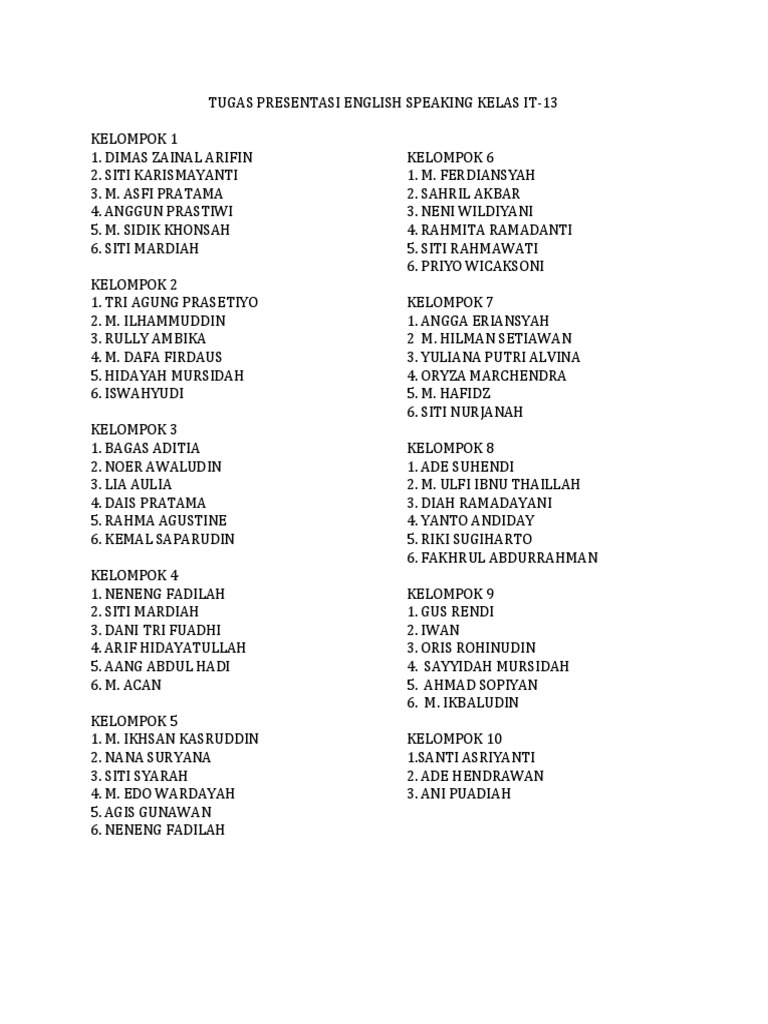 TUGAS PRESENTASI ENGLISH SPEAKING KELAS IT-13

KELOMPOK 1
1. DIMAS ZAINAL ARIFIN
2. SITI KARISMAYANTI
3. M. ASFI PRATAMA
4. ANGGUN PRASTIWI
5. M. SIDIK KHONSAH
6. SITI MARDIAH

KELOMPOK 2
1. TRI AGUNG PRASETIYO
2. M. ILHAMMUDDIN
3. RULLY AMBIKA
4. M. DAFA FIRDAUS
5. HIDAYAH MURSIDAH
6. ISWAHYUDI

KELOMPOK 3
1. BAGAS ADITIA
2. NOER AWALUDIN
3. LIA AULIA
4. DAIS PRATAMA
5. RAHMA AGUSTINE
6. KEMAL SAPARUDIN

KELOMPOK 4
1. NENENG FADILAH
2. SITI MARDIAH
3. DANI TRI FUADHI
4. ARIF HIDAYATULLAH
5. AANG ABDUL HADI
6. M. ACAN

KELOMPOK 5
1. M. IKHSAN KASRUDDIN
2. NANA SURYANA
3. SITI SYARAH
4. M. EDO WARDAYAH
5. AGIS GUNAWAN
6. NENENG FADILAH

KELOMPOK 6
1. M. FERDIANSYAH
2. SAHRIL AKBAR
3. NENI WILDIYANI
4. RAHMITA RAMADANTI
5. SITI RAHMAWATI
6. PRIYO WICAKSONI

KELOMPOK 7
1. ANGGA ERIANSYAH
2 M. HILMAN SETIAWAN
3. YULIANA PUTRI ALVINA
4. ORYZA MARCHENDRA
5. M. HAFIDZ
6. SITI NURJANAH

KELOMPOK 8
1. ADE SUHENDI
2. M. ULFI IBNU THAILLAH
3. DIAH RAMADAYANI
4. YANTO ANDIDAY
5. RIKI SUGIHARTO
6. FAKHRUL ABDURRAHMAN

KELOMPOK 9
1. GUS RENDI
2. IWAN
3. ORIS ROHINUDIN
4. SAYYIDAH MURSIDAH
5. AHMAD SOPIYAN
6. M. IKBALUDIN

KELOMPOK 10
1.SANTI ASRIYANTI
2. ADE HENDRAWAN
3. ANI PUADIAH